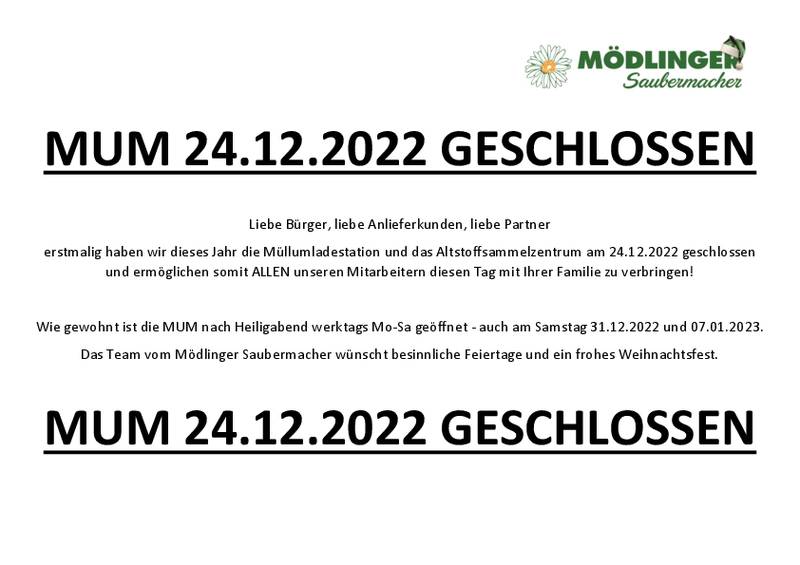 MÖDLINGER
Saubermacher

MUM 24.12.2022 GESCHLOSSEN

Liebe Bürger, liebe Anlieferkunden, liebe Partner

erstmalig haben wir dieses Jahr die Müllumladestation und das Altstoffsammelzentrum am 24.12.2022 geschlossen und ermöglichen somit ALLEN unseren Mitarbeitern diesen Tag mit Ihrer Familie zu verbringen!

Wie gewohnt ist die MUM nach Heiligabend werktags Mo-Sa geöffnet - auch am Samstag 31.12.2022 und 07.01.2023.

Das Team vom Mödlinger Saubermacher wünscht besinnliche Feiertage und ein frohes Weihnachtsfest.

MUM 24.12.2022 GESCHLOSSEN